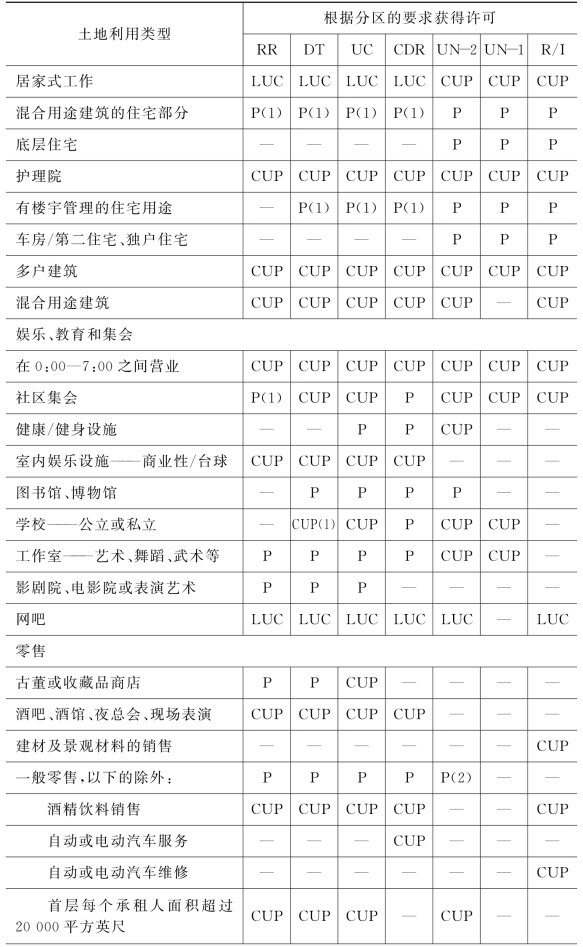 | 土地利用类型 | 根据分区的要求获得许可 | | | | | | |
|---|---|---|---|---|---|---|---|
| | RR | DT | UC | CDR | UN—2 | UN—1 | R/I |
| 居家式工作 | LUC | LUC | LUC | LUC | CUP | CUP | CUP |
| 混合用途建筑的住宅部分 | P(1) | P(1) | P(1) | P(1) | P | P | P |
| 底层住宅 | — | — | — | — | P | P | P |
| 护理院 | CUP | CUP | CUP | CUP | CUP | CUP | CUP |
| 有楼宇管理的住宅用途 | — | P(1) | P(1) | P(1) | P | P | P |
| 车房/第二住宅、独户住宅 | — | — | — | — | P | P | P |
| 多户建筑 | CUP | CUP | CUP | CUP | CUP | CUP | CUP |
| 混合用途建筑 | CUP | CUP | CUP | CUP | CUP | — | CUP |
| 娱乐、教育和集会 | | | | | | | |
| 在 0:00—7:00 之间营业 | CUP | CUP | CUP | CUP | CUP | CUP | CUP |
| 社区集会 | P(1) | CUP | CUP | P | CUP | CUP | CUP |
| 健康/健身设施 | — | — | P | P | CUP | — | — |
| 室内娱乐设施——商业性/台球 | CUP | CUP | CUP | CUP | — | — | — |
| 图书馆、博物馆 | — | P | P | P | P | — | — |
| 学校——公立或私立 | — | CUP(1) | CUP | P | CUP | CUP | — |
| 工作室——艺术、舞蹈、武术等 | P | P | P | P | CUP | CUP | — |
| 影剧院、电影院或表演艺术 | P | P | P | — | — | — | — |
| 网吧 | LUC | LUC | LUC | LUC | LUC | — | LUC |
| 零售 | | | | | | | |
| 古董或收藏品商店 | P | P | CUP | — | — | — | — |
| 酒吧、酒馆、夜总会、现场表演 | CUP | CUP | CUP | CUP | — | — | — |
| 建材及景观材料的销售 | — | — | — | — | — | — | CUP |
| 一般零售，以下的除外： | P | P | P | P | P(2) | — | — |
| 酒精饮料销售 | CUP | CUP | CUP | CUP | — | — | CUP |
| 自动或电动汽车服务 | — | — | — | CUP | — | — | — |
| 自动或电动汽车维修 | — | — | — | — | — | — | CUP |
| 首层每个承租人面积超过 20 000 平方英尺 | CUP | CUP | CUP | — | CUP | — | — |